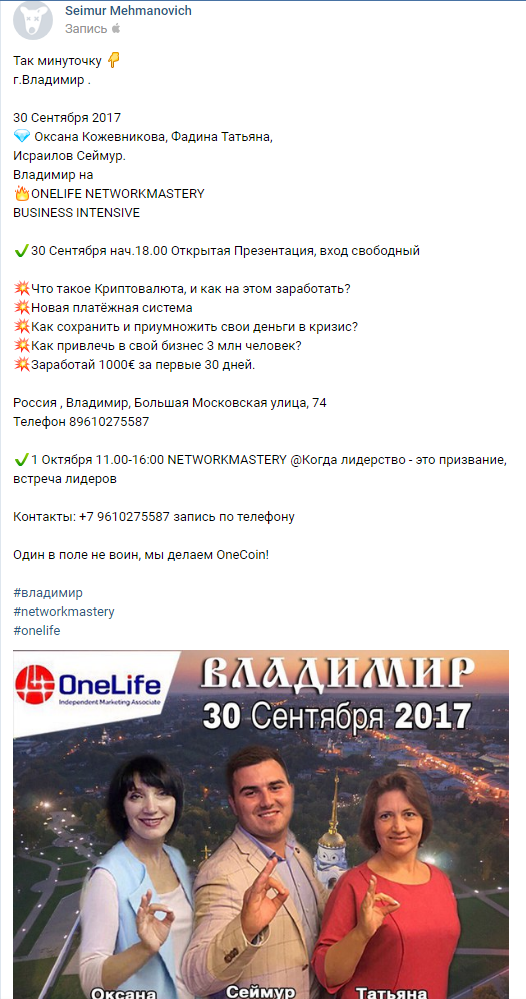 Seimur Mehmanovich
Запись

Так минуточку 👇
г.Владимир .

30 Сентября 2017
💎 Оксана Кожевникова, Фадина Татьяна, Исраилов Сеймур.
Владимир на
🔥ONELIFE NETWORKMASTERY
BUSINESS INTENSIVE

✔30 Сентября нач.18.00 Открытая Презентация, вход свободный

💥Что такое Криптовалюта, и как на этом заработать?
💥Новая платёжная система
💥Как сохранить и приумножить свои деньги в кризис?
💥Как привлечь в свой бизнес 3 млн человек?
💥Заработай 1000€ за первые 30 дней.

Россия , Владимир, Большая Московская улица, 74
Телефон 89610275587

✔1 Октября 11.00-16:00 NETWORKMASTERY @Когда лидерство - это призвание, встреча лидеров

Контакты: +7 9610275587 запись по телефону

Один в поле не воин, мы делаем OneCoin!

#владимир
#networkmastery
#onelife

OneLife
Independent Marketing Associate
ВЛАДИМИР
30 Сентября 2017
Оксана
Сеймур
Татьяна